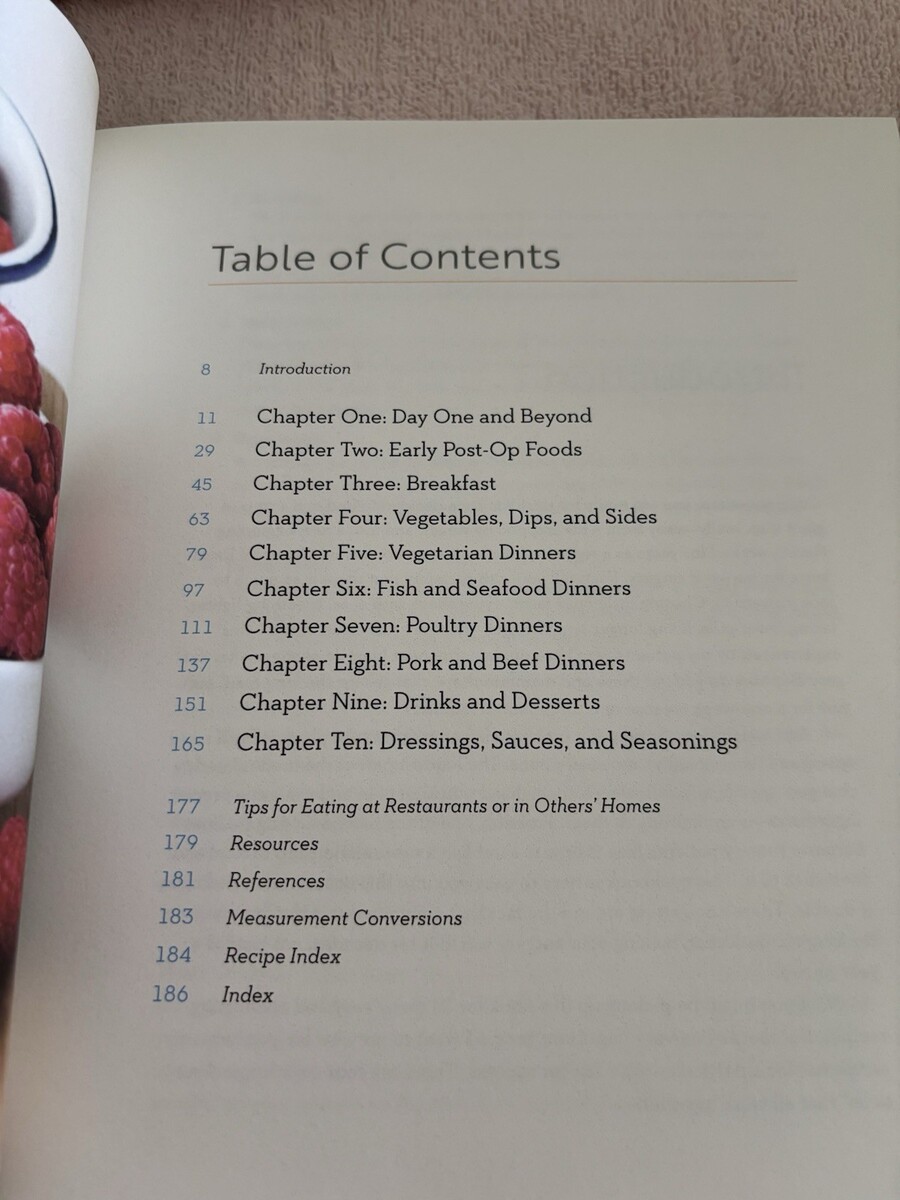 Table of Contents

8 Introduction

11 Chapter One: Day One and Beyond
29 Chapter Two: Early Post-Op Foods
45 Chapter Three: Breakfast
63 Chapter Four: Vegetables, Dips, and Sides
79 Chapter Five: Vegetarian Dinners
97 Chapter Six: Fish and Seafood Dinners
111 Chapter Seven: Poultry Dinners
137 Chapter Eight: Pork and Beef Dinners
151 Chapter Nine: Drinks and Desserts
165 Chapter Ten: Dressings, Sauces, and Seasonings

177 Tips for Eating at Restaurants or in Others' Homes
179 Resources
181 References
183 Measurement Conversions
184 Recipe Index
186 Index